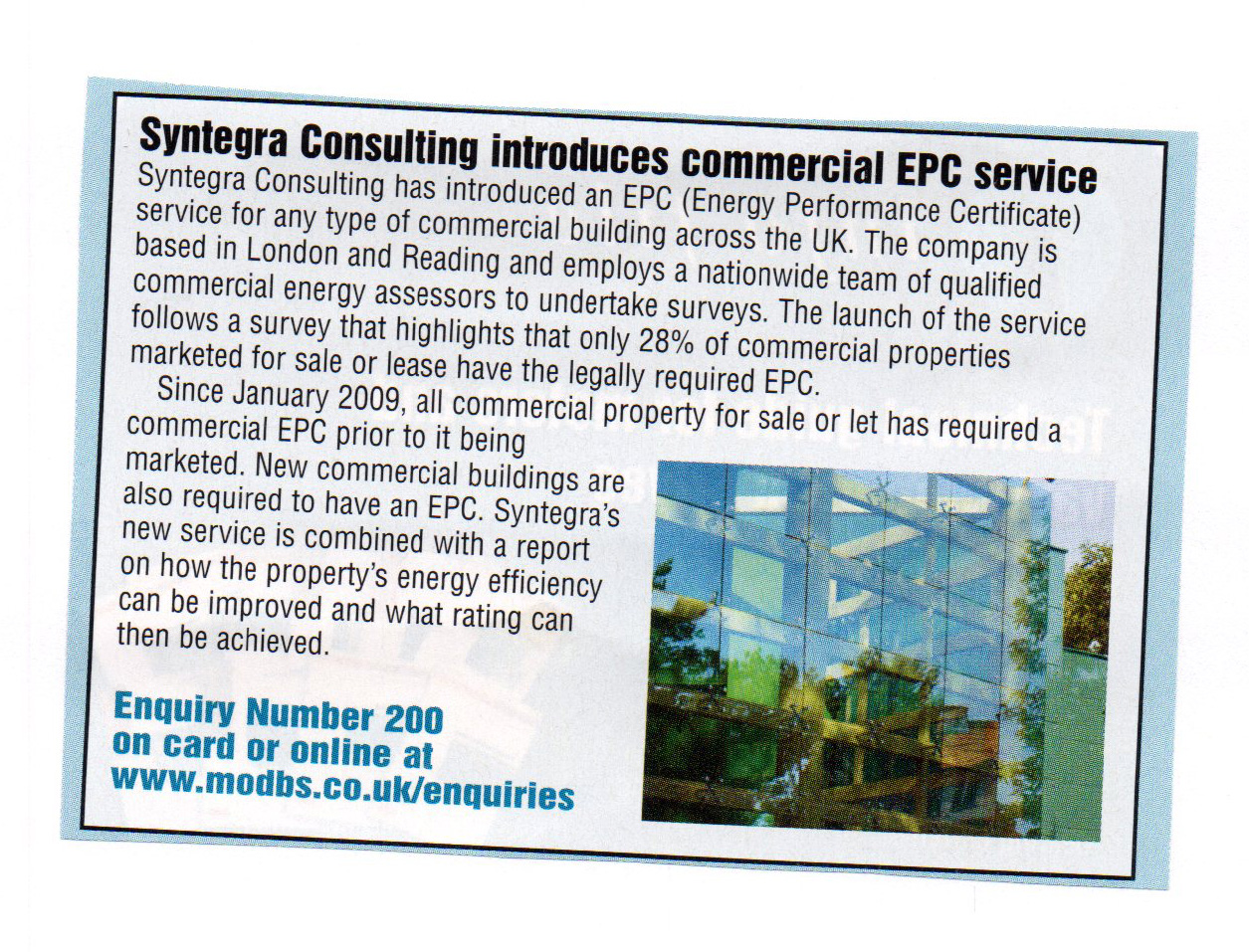 Syntegra Consulting introduces commercial EPC service

Syntegra Consulting has introduced an EPC (Energy Performance Certificate) service for any type of commercial building across the UK. The company is based in London and Reading and employs a nationwide team of qualified commercial energy assessors to undertake surveys. The launch of the service follows a survey that highlights that only 28% of commercial properties marketed for sale or lease have the legally required EPC.

Since January 2009, all commercial property for sale or let has required a commercial EPC prior to it being marketed. New commercial buildings are also required to have an EPC. Syntegra's new service is combined with a report on how the property's energy efficiency can be improved and what rating can then be achieved.

Enquiry Number 200 on card or online at www.modbs.co.uk/enquiries